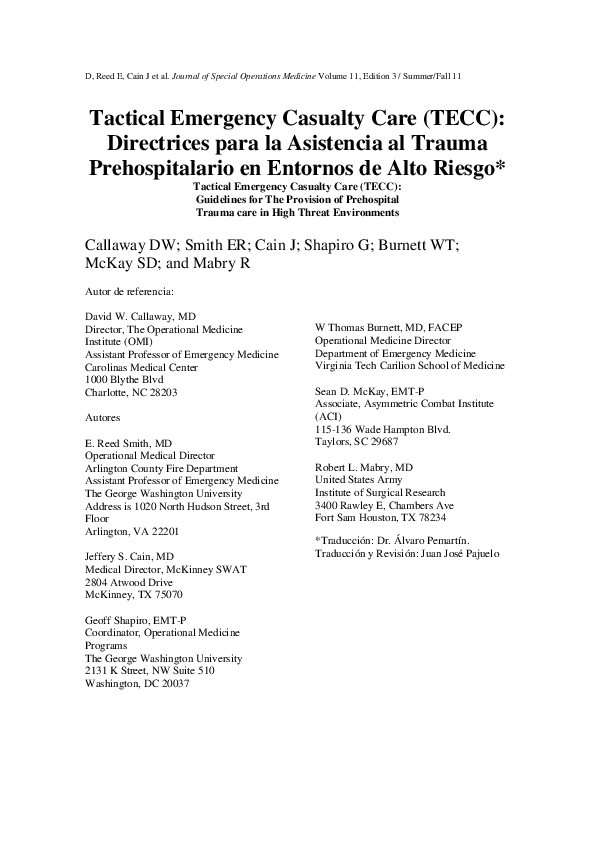 D, Reed E, Cain J et al. Journal of Special Operations Medicine Volume 11, Edition 3 / Summer/Fall 11

Tactical Emergency Casualty Care (TECC): Directrices para la Asistencia al Trauma Prehospitalario en Entornos de Alto Riesgo*

Tactical Emergency Casualty Care (TECC): Guidelines for The Provision of Prehospital Trauma care in High Threat Environments

Callaway DW; Smith ER; Cain J; Shapiro G; Burnett WT; McKay SD; and Mabry R

Autor de referencia:

David W. Callaway, MD
Director, The Operational Medicine Institute (OMI)
Assistant Professor of Emergency Medicine
Carolinas Medical Center
1000 Blythe Blvd
Charlotte, NC 28203

Autores

E. Reed Smith, MD
Operational Medical Director
Arlington County Fire Department
Assistant Professor of Emergency Medicine
The George Washington University
Address is 1020 North Hudson Street, 3rd Floor
Arlington, VA 22201

Jeffery S. Cain, MD
Medical Director, McKinney SWAT
2804 Atwood Drive
McKinney, TX 75070

Geoff Shapiro, EMT-P
Coordinator, Operational Medicine Programs
The George Washington University
2131 K Street, NW Suite 510
Washington, DC 20037

W Thomas Burnett, MD, FACEP
Operational Medicine Director
Department of Emergency Medicine
Virginia Tech Carilion School of Medicine

Sean D. McKay, EMT-P
Associate, Asymmetric Combat Institute (ACI)
115-136 Wade Hampton Blvd.
Taylors, SC 29687

Robert L. Mabry, MD
United States Army
Institute of Surgical Research
3400 Rawley E, Chambers Ave
Fort Sam Houston, TX 78234

*Traducción: Dr. Álvaro Pemartín.
Traducción y Revisión: Juan José Pajuelo